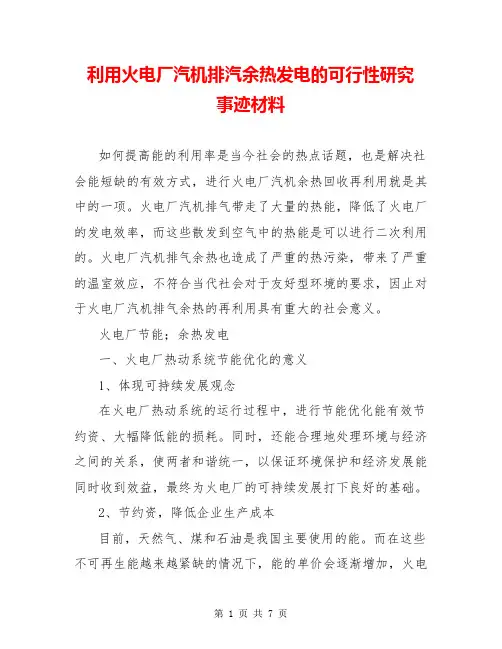 利用火电厂汽机排汽余热发电的可行性研究事迹材料

如何提高能的利用率是当今社会的热点话题，也是解决社会能短缺的有效方式，进行火电厂汽机余热回收再利用就是其中的一项。火电厂汽机排气带走了大量的热能，降低了火电厂的发电效率，而这些散发到空气中的热能是可以进行二次利用的。火电厂汽机排气余热也造成了严重的热污染，带来了严重的温室效应，不符合当代社会对于友好型环境的要求，因止对于火电厂汽机排气余热的再利用具有重大的社会意义。

火电厂节能；余热发电

一、火电厂热动系统节能优化的意义

1、体现可持续发展观念

在火电厂热动系统的运行过程中，进行节能优化能有效节约资、大幅降低能的损耗。同时，还能合理地处理环境与经济之间的关系，使两者和谐统一，以保证环境保护和经济发展能同时收到效益，最终为火电厂的可持续发展打下良好的基础。

2、节约资，降低企业生产成本

目前，天然气、煤和石油是我国主要使用的能。而在这些不可再生能越来越紧缺的情况下，能的单价会逐渐增加，火电

第 1 页 共 7 页